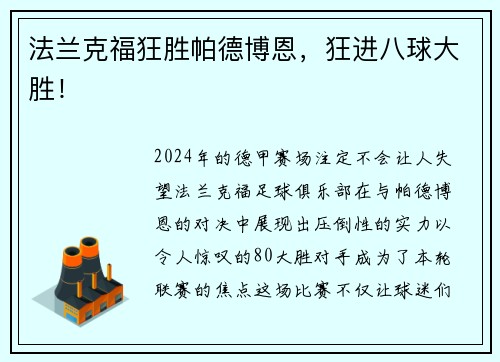 法兰克福狂胜帕德博恩，狂进八球大胜！

2024年的德甲赛场注定不会让人失望法兰克福足球俱乐部在与帕德博恩的对决中展现出压倒性的实力以令人惊叹的80大胜对手成为了本轮联赛的焦点这场比赛不仅让球迷们